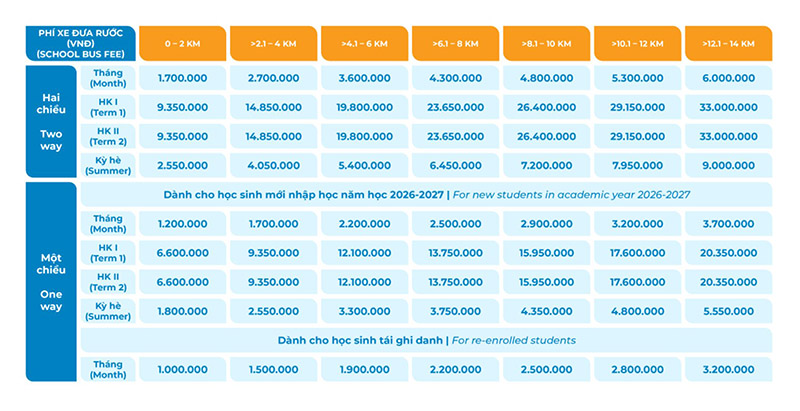 | PHÍ XE ĐƯA RƯỚC (VNĐ) (SCHOOL BUS FEE) | | 0 – 2 KM | >2.1 – 4 KM | >4.1 – 6 KM | >6.1 – 8 KM | >8.1 – 10 KM | >10.1 – 12 KM | >12.1 – 14 KM |
|---|---|---|---|---|---|---|---|---|
| Hai chiều Two way | Tháng (Month) | 1.700.000 | 2.700.000 | 3.600.000 | 4.300.000 | 4.800.000 | 5.300.000 | 6.000.000 |
| | HK I (Term 1) | 9.350.000 | 14.850.000 | 19.800.000 | 23.650.000 | 26.400.000 | 29.150.000 | 33.000.000 |
| | HK II (Term 2) | 9.350.000 | 14.850.000 | 19.800.000 | 23.650.000 | 26.400.000 | 29.150.000 | 33.000.000 |
| | Kỳ hè (Summer) | 2.550.000 | 4.050.000 | 5.400.000 | 6.450.000 | 7.200.000 | 7.950.000 | 9.000.000 |
| Một chiều One way | Dành cho học sinh mới nhập học năm học 2026-2027 \| For new students in academic year 2026-2027 | | | | | | | |
| | Tháng (Month) | 1.200.000 | 1.700.000 | 2.200.000 | 2.500.000 | 2.900.000 | 3.200.000 | 3.700.000 |
| | HK I (Term 1) | 6.600.000 | 9.350.000 | 12.100.000 | 13.750.000 | 15.950.000 | 17.600.000 | 20.350.000 |
| | HK II (Term 2) | 6.600.000 | 9.350.000 | 12.100.000 | 13.750.000 | 15.950.000 | 17.600.000 | 20.350.000 |
| | Kỳ hè (Summer) | 1.800.000 | 2.550.000 | 3.300.000 | 3.750.000 | 4.350.000 | 4.800.000 | 5.550.000 |
| | Dành cho học sinh tái ghi danh \| For re-enrolled students | | | | | | | |
| | Tháng (Month) | 1.000.000 | 1.500.000 | 1.900.000 | 2.200.000 | 2.500.000 | 2.800.000 | 3.200.000 |